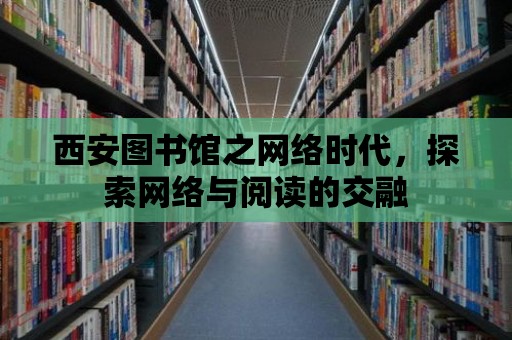 西安图书馆之网络时代，探索网络与阅读的交融